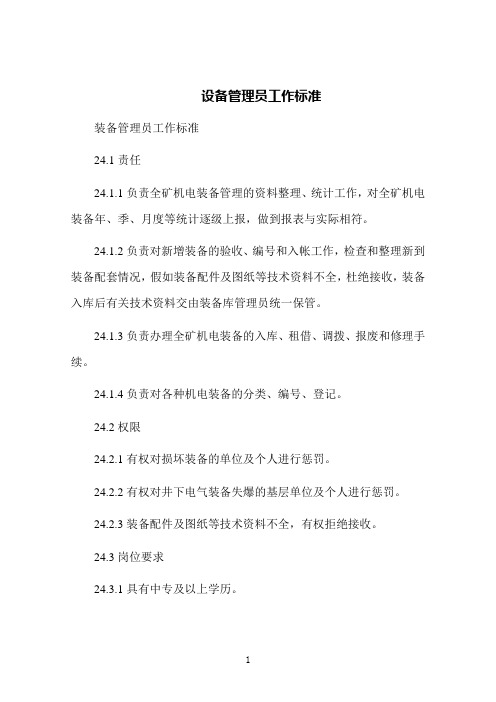 设备管理员工作标准

装备管理员工作标准

24.1 责任

24.1.1 负责全矿机电装备管理的资料整理、统计工作，对全矿机电装备年、季、月度等统计逐级上报，做到报表与实际相符。

24.1.2 负责对新增装备的验收、编号和入帐工作，检查和整理新到装备配套情况，假如装备配件及图纸等技术资料不全，杜绝接收，装备入库后有关技术资料交由装备库管理员统一保管。

24.1.3 负责办理全矿机电装备的入库、租借、调拨、报废和修理手续。

24.1.4 负责对各种机电装备的分类、编号、登记。

24.2 权限

24.2.1 有权对损坏装备的单位及个人进行惩罚。

24.2.2 有权对井下电气装备失爆的基层单位及个人进行惩罚。

24.2.3 装备配件及图纸等技术资料不全，有权拒绝接收。

24.3 岗位要求

24.3.1 具有中专及以上学历。

1